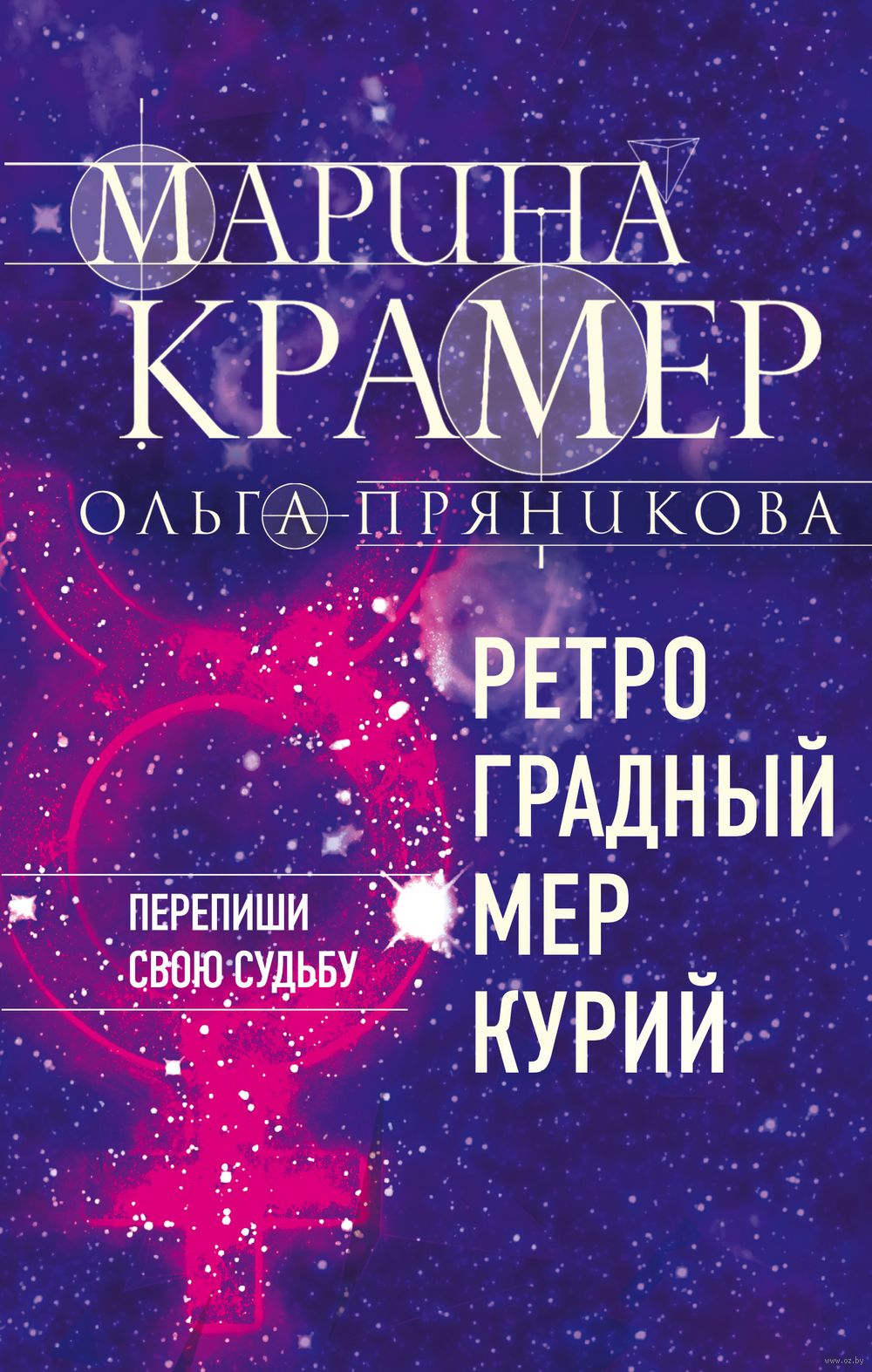 МАРИНА КРАМЕР
ОЛЬГА ПРЯНИКОВА

РЕТРО
ГРАДНЫЙ
МЕР
КУРИЙ

ПЕРЕПИШИ
СВОЮ СУДЬБУ

www.oz.by